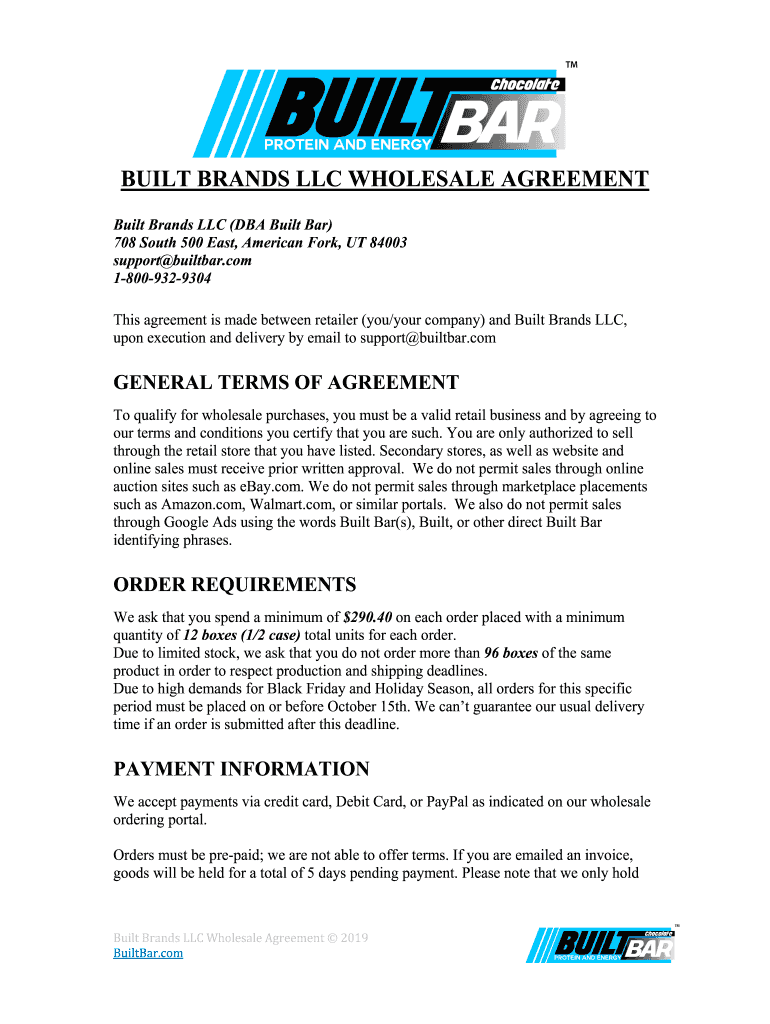 ™
Chocolate
BUILT BAR
PROTEIN AND ENERGY

BUILT BRANDS LLC WHOLESALE AGREEMENT

Built Brands LLC (DBA Built Bar)
708 South 500 East, American Fork, UT 84003
support@builtbar.com
1-800-932-9304

This agreement is made between retailer (you/your company) and Built Brands LLC, upon execution and delivery by email to support@builtbar.com

GENERAL TERMS OF AGREEMENT

To qualify for wholesale purchases, you must be a valid retail business and by agreeing to our terms and conditions you certify that you are such. You are only authorized to sell through the retail store that you have listed. Secondary stores, as well as website and online sales must receive prior written approval. We do not permit sales through online auction sites such as eBay.com. We do not permit sales through marketplace placements such as Amazon.com, Walmart.com, or similar portals. We also do not permit sales through Google Ads using the words Built Bar(s), Built, or other direct Built Bar identifying phrases.

ORDER REQUIREMENTS

We ask that you spend a minimum of $290.40 on each order placed with a minimum quantity of 12 boxes (1/2 case) total units for each order.
Due to limited stock, we ask that you do not order more than 96 boxes of the same product in order to respect production and shipping deadlines.
Due to high demands for Black Friday and Holiday Season, all orders for this specific period must be placed on or before October 15th. We can't guarantee our usual delivery time if an order is submitted after this deadline.

PAYMENT INFORMATION

We accept payments via credit card, Debit Card, or PayPal as indicated on our wholesale ordering portal.

Orders must be pre-paid; we are not able to offer terms. If you are emailed an invoice, goods will be held for a total of 5 days pending payment. Please note that we only hold

Built Brands LLC Wholesale Agreement © 2019
BuiltBar.com

™
Chocolate
BUILT BAR
PROTEIN AND ENERGY